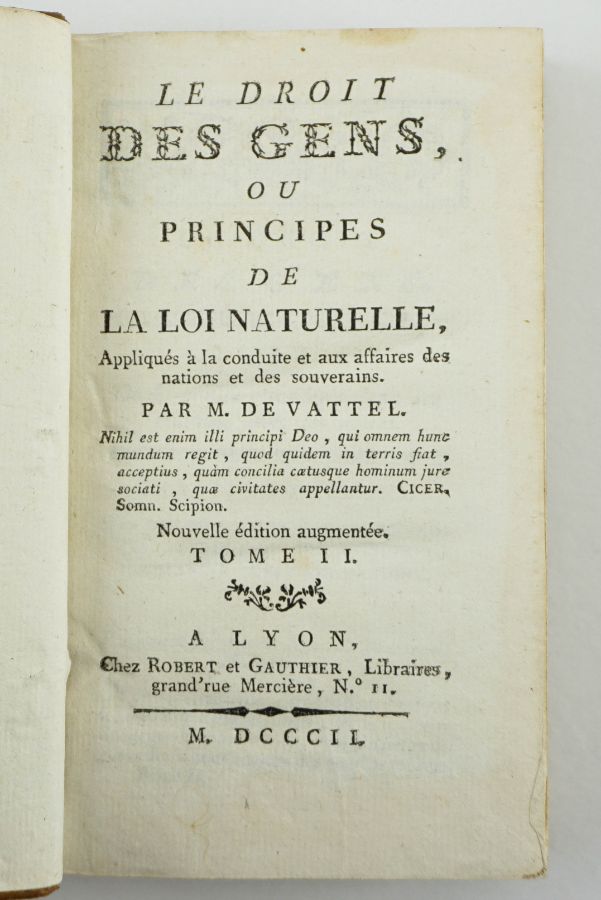 LE DROIT
DES GENS,
OU
PRINCIPES
DE
LA LOI NATURELLE,
Appliqués à la conduite et aux affaires des nations et des souverains.

PAR M. DE VATTEL.

Nihil est enim illi principi Deo, qui omnem hunc mundum regit, quod quidem in terris fiat, acceptius, quàm concilia cœtusque hominum jure sociati, quæ civitates appellantur. CICER. Somn. Scipion.

Nouvelle édition augmentée.
TOME II.

A LYON,
Chez ROBERT et GAUTHIER, Libraires, grand'rue Mercière, N.° 11.

M. DCCCII.